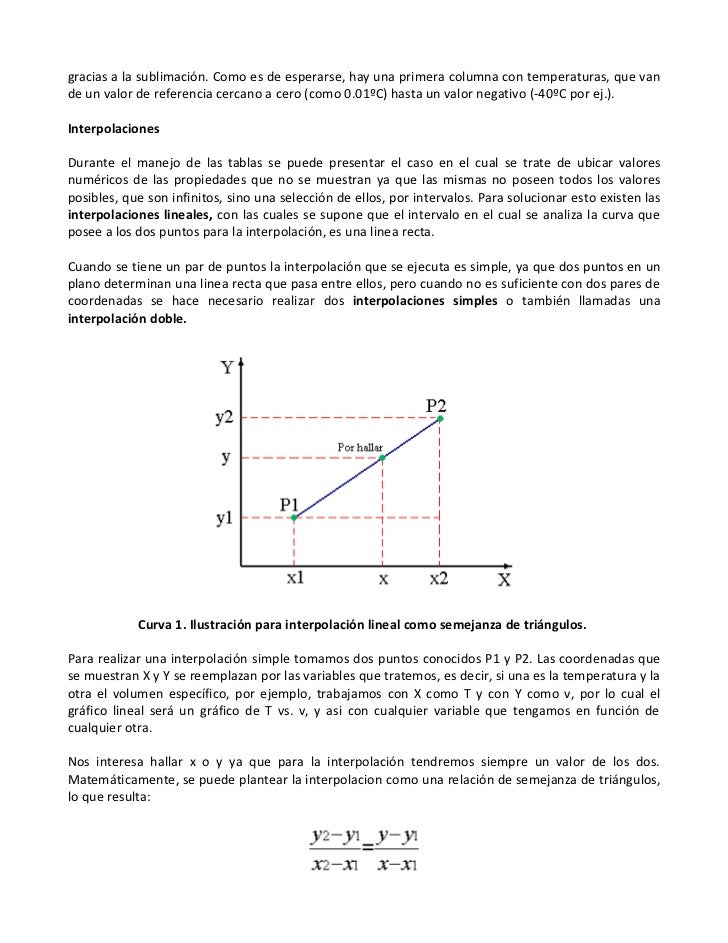 gracias a la sublimación. Como es de esperarse, hay una primera columna con temperaturas, que van de un valor de referencia cercano a cero (como 0.01ºC) hasta un valor negativo (-40ºC por ej.).

Interpolaciones

Durante el manejo de las tablas se puede presentar el caso en el cual se trate de ubicar valores numéricos de las propiedades que no se muestran ya que las mismas no poseen todos los valores posibles, que son infinitos, sino una selección de ellos, por intervalos. Para solucionar esto existen las interpolaciones lineales, con las cuales se supone que el intervalo en el cual se analiza la curva que posee a los dos puntos para la interpolación, es una linea recta.

Cuando se tiene un par de puntos la interpolación que se ejecuta es simple, ya que dos puntos en un plano determinan una linea recta que pasa entre ellos, pero cuando no es suficiente con dos pares de coordenadas se hace necesario realizar dos interpolaciones simples o también llamadas una interpolación doble.

Y
y2
y
y1
P2
Por hallar
P1
x1
x
x2
X

Curva 1. Ilustración para interpolación lineal como semejanza de triángulos.

Para realizar una interpolación simple tomamos dos puntos conocidos P1 y P2. Las coordenadas que se muestran X y Y se reemplazan por las variables que tratemos, es decir, si una es la temperatura y la otra el volumen específico, por ejemplo, trabajamos con X como T y con Y como v, por lo cual el gráfico lineal será un gráfico de T vs. v, y asi con cualquier variable que tengamos en función de cualquier otra.

Nos interesa hallar x o y ya que para la interpolación tendremos siempre un valor de los dos. Matemáticamente, se puede plantear la interpolacion como una relación de semejanza de triángulos, lo que resulta:

$\frac{y_2-y_1}{x_2-x_1}=\frac{y-y_1}{x-x_1}$